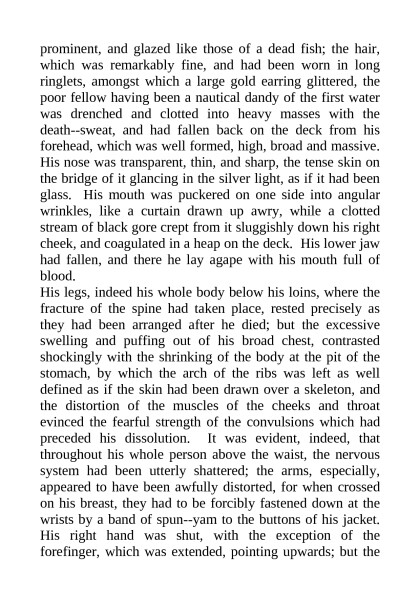 prominent, and glazed like those of a dead fish; the hair, which was remarkably fine, and had been worn in long ringlets, amongst which a large gold earring glittered, the poor fellow having been a nautical dandy of the first water was drenched and clotted into heavy masses with the death--sweat, and had fallen back on the deck from his forehead, which was well formed, high, broad and massive. His nose was transparent, thin, and sharp, the tense skin on the bridge of it glancing in the silver light, as if it had been glass. His mouth was puckered on one side into angular wrinkles, like a curtain drawn up awry, while a clotted stream of black gore crept from it sluggishly down his right cheek, and coagulated in a heap on the deck. His lower jaw had fallen, and there he lay agape with his mouth full of blood.
His legs, indeed his whole body below his loins, where the fracture of the spine had taken place, rested precisely as they had been arranged after he died; but the excessive swelling and puffing out of his broad chest, contrasted shockingly with the shrinking of the body at the pit of the stomach, by which the arch of the ribs was left as well defined as if the skin had been drawn over a skeleton, and the distortion of the muscles of the cheeks and throat evinced the fearful strength of the convulsions which had preceded his dissolution. It was evident, indeed, that throughout his whole person above the waist, the nervous system had been utterly shattered; the arms, especially, appeared to have been awfully distorted, for when crossed on his breast, they had to be forcibly fastened down at the wrists by a band of spun--yam to the buttons of his jacket. His right hand was shut, with the exception of the forefinger, which was extended, pointing upwards; but the